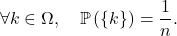 $\forall k \in \Omega, \quad \mathbb{P}(\{k\}) = \frac{1}{n}.$